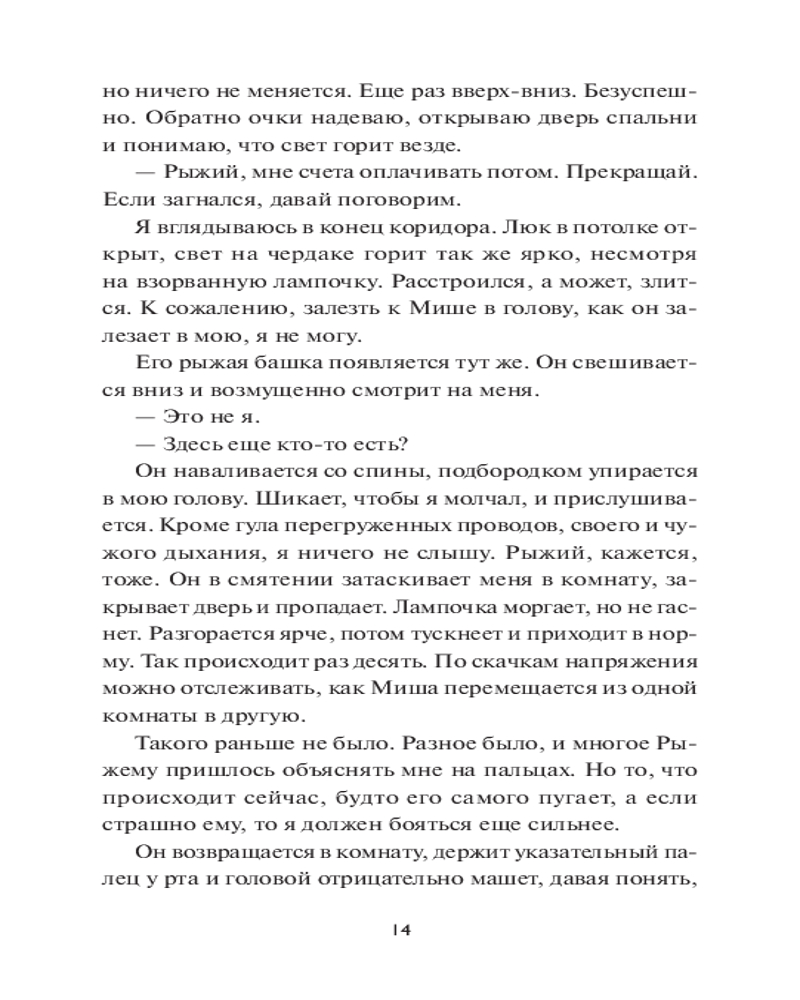 но ничего не меняется. Еще раз вверх-вниз. Безуспешно. Обратно очки надеваю, открываю дверь спальни и понимаю, что свет горит везде.

— Рыжий, мне счета оплачивать потом. Прекращай. Если загнался, давай поговорим.

Я вглядываюсь в конец коридора. Люк в потолке открыт, свет на чердаке горит так же ярко, несмотря на взорванную лампочку. Расстроился, а может, злится. К сожалению, залезть к Мише в голову, как он залезает в мою, я не могу.

Его рыжая башка появляется тут же. Он свешивается вниз и возмущенно смотрит на меня.

— Это не я.

— Здесь еще кто-то есть?

Он наваливается со спины, подбородком упирается в мою голову. Шикает, чтобы я молчал, и прислушивается. Кроме гула перегруженных проводов, своего и чужого дыхания, я ничего не слышу. Рыжий, кажется, тоже. Он в смятении затаскивает меня в комнату, закрывает дверь и пропадает. Лампочка моргает, но не гаснет. Разгорается ярче, потом тускнеет и приходит в норму. Так происходит раз десять. По скачкам напряжения можно отслеживать, как Миша перемещается из одной комнаты в другую.

Такого раньше не было. Разное было, и многое Рыжему пришлось объяснять мне на пальцах. Но то, что происходит сейчас, будто его самого пугает, а если страшно ему, то я должен бояться еще сильнее.

Он возвращается в комнату, держит указательный палец у рта и головой отрицательно машет, давая понять,

14